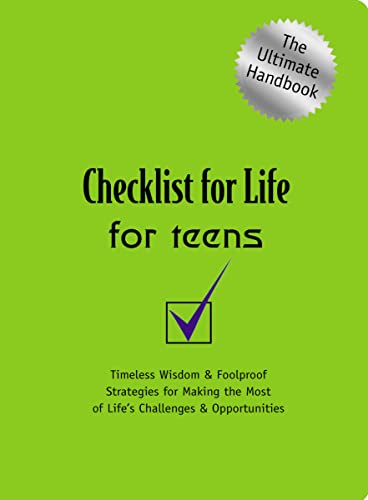 The Ultimate Handbook

Checklist for Life
for teens

Timeless Wisdom & Foolproof Strategies for Making the Most of Life's Challenges & Opportunities